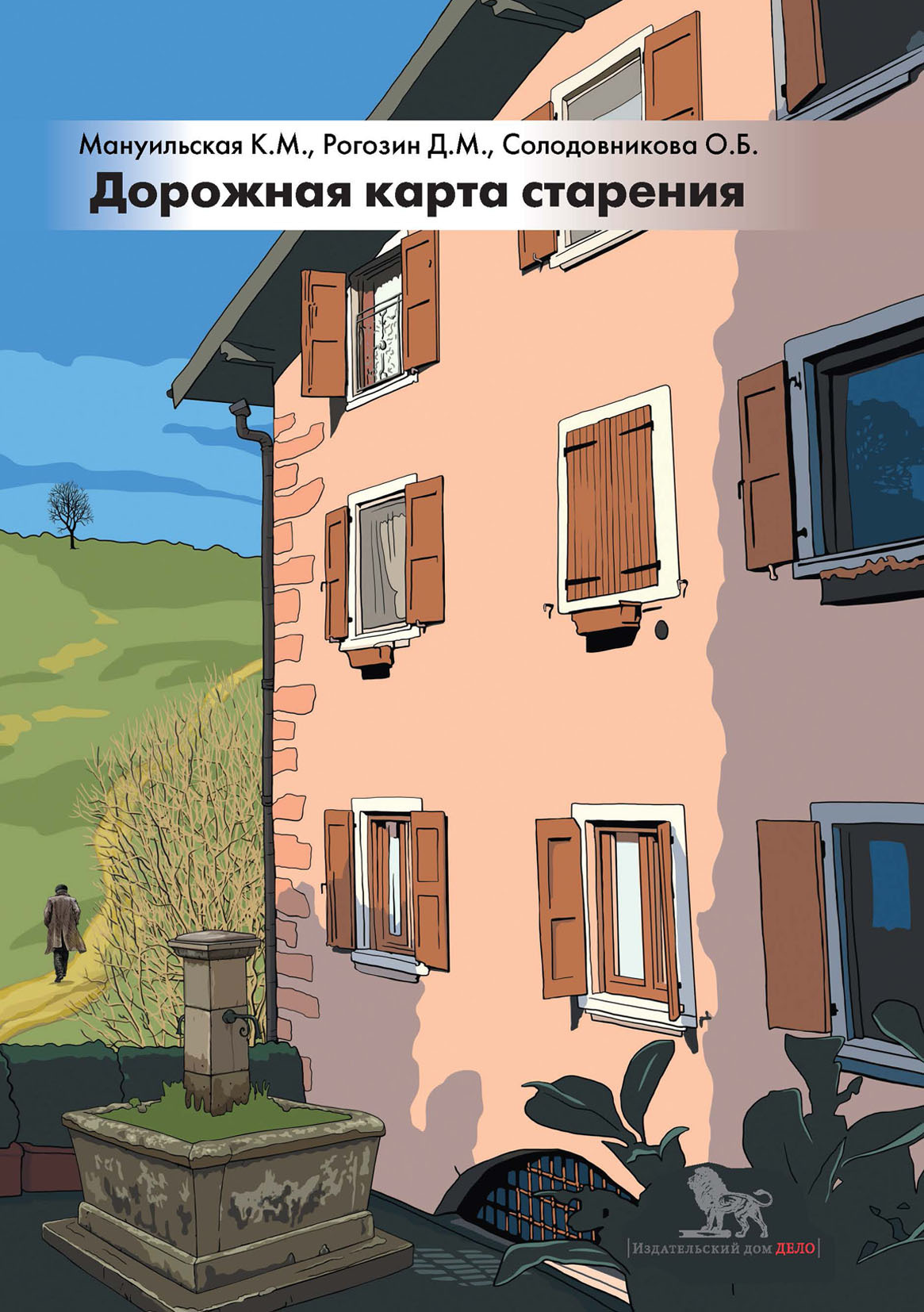 Мануильская К.М., Рогозин Д.М., Солодовникова О.Б.

Дорожная карта старения

Издательский дом ДЕЛО